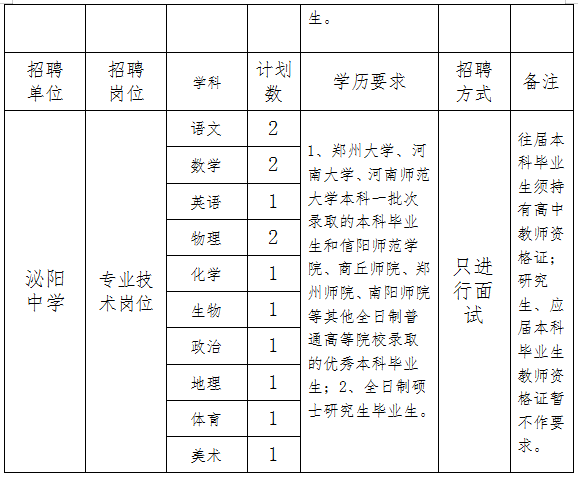 | | | | | 生。 | | |
|---|---|---|---|---|---|---|
| 招聘单位 | 招聘岗位 | 学科 | 计划数 | 学历要求 | 招聘方式 | 备注 |
| 泌阳中学 | 专业技术岗位 | 语文 | 2 | 1、郑州大学、河南大学、河南师范大学本科一批次录取的本科毕业生和信阳师范学院、商丘师院、郑州师院、南阳师院等其他全日制普通高等院校录取的优秀本科毕业生；2、全日制硕士研究生毕业生。 | 只进行面试 | 往届本科毕业生须持有高中教师资格证；研究生、应届本科毕业生教师资格证暂不作要求。 |
| | | 数学 | 2 | | | |
| | | 英语 | 1 | | | |
| | | 物理 | 2 | | | |
| | | 化学 | 1 | | | |
| | | 生物 | 1 | | | |
| | | 政治 | 1 | | | |
| | | 地理 | 1 | | | |
| | | 体育 | 1 | | | |
| | | 美术 | 1 | | | |